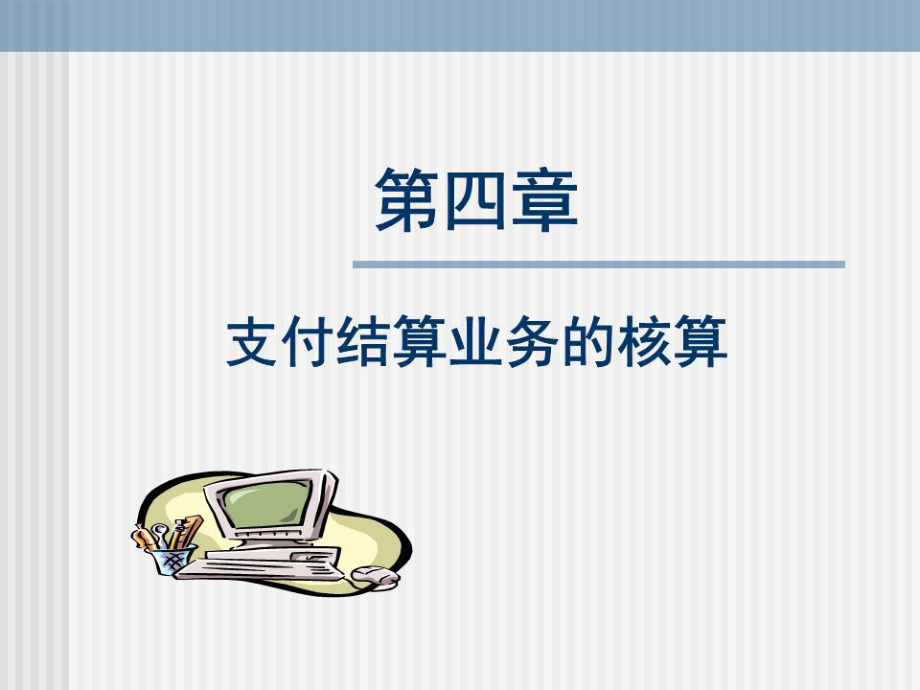 第四章

支付结算业务的核算